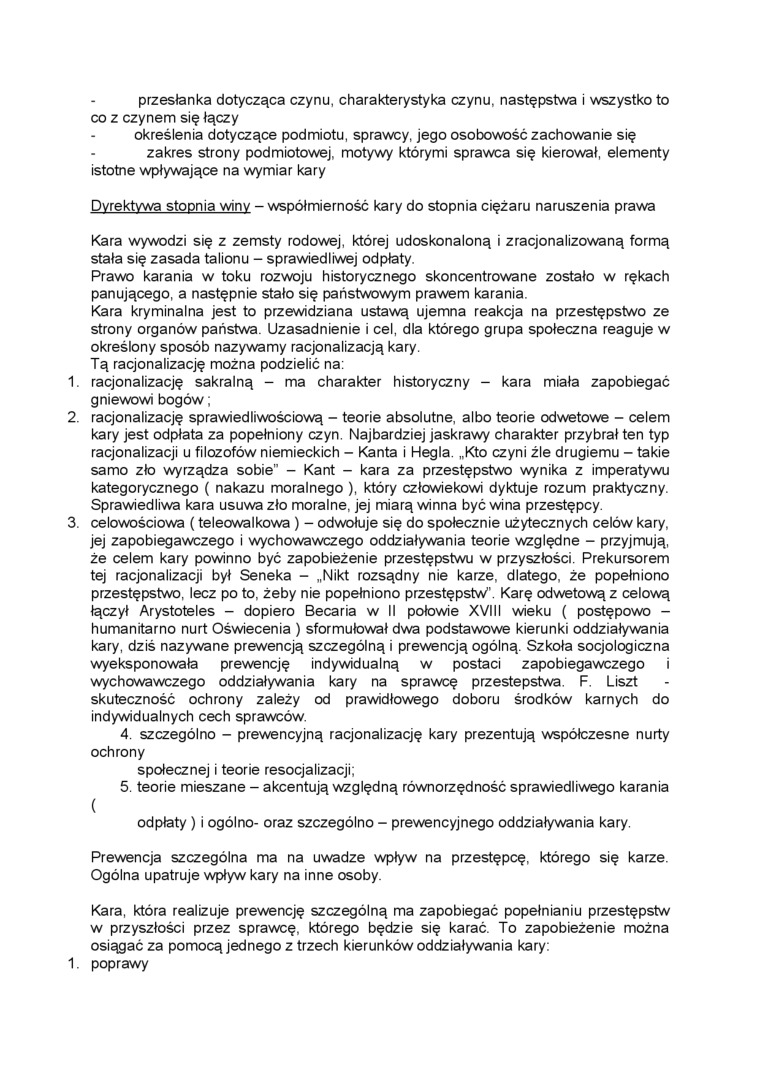 - przesłanka dotycząca czynu, charakterystyka czynu, następstwa i wszystko to co z czynem się łączy
- określenia dotyczące podmiotu, sprawcy, jego osobowość zachowanie się
- zakres strony podmiotowej, motywy którymi sprawca się kierował, elementy istotne wpływające na wymiar kary

Dyrektywa stopnia winy – współmierność kary do stopnia ciężaru naruszenia prawa

Kara wywodzi się z zemsty rodowej, której udoskonaloną i zracjonalizowaną formą stała się zasada talionu – sprawiedliwej odpłaty.
Prawo karania w toku rozwoju historycznego skoncentrowane zostało w rękach panującego, a następnie stało się państwowym prawem karania.
Kara kryminalna jest to przewidziana ustawą ujemna reakcja na przestępstwo ze strony organów państwa. Uzasadnienie i cel, dla którego grupa społeczna reaguje w określony sposób nazywamy racjonalizacją kary.
Tą racjonalizację można podzielić na:
1. racjonalizację sakralną – ma charakter historyczny – kara miała zapobiegać gniewowi bogów ;
2. racjonalizację sprawiedliwościową – teorie absolutne, albo teorie odwetowe – celem kary jest odpłata za popełniony czyn. Najbardziej jaskrawy charakter przybrał ten typ racjonalizacji u filozofów niemieckich – Kanta i Hegla. „Kto czyni źle drugiemu – takie samo zło wyrządza sobie" – Kant – kara za przestępstwo wynika z imperatywu kategorycznego ( nakazu moralnego ), który człowiekowi dyktuje rozum praktyczny. Sprawiedliwa kara usuwa zło moralne, jej miarą winna być wina przestępcy.
3. celowościowa ( teleowalkowa ) – odwołuje się do społecznie użytecznych celów kary, jej zapobiegawczego i wychowawczego oddziaływania teorie względne – przyjmują, że celem kary powinno być zapobieżenie przestępstwu w przyszłości. Prekursorem tej racjonalizacji był Seneka – „Nikt rozsądny nie karze, dlatego, że popełniono przestępstwo, lecz po to, żeby nie popełniono przestępstw". Karę odwetową z celową łączył Arystoteles – dopiero Becaria w II połowie XVIII wieku ( postępowo – humanitarno nurt Oświecenia ) sformułował dwa podstawowe kierunki oddziaływania kary, dziś nazywane prewencją szczególną i prewencją ogólną. Szkoła socjologiczna wyeksponowała prewencję indywidualną w postaci zapobiegawczego i wychowawczego oddziaływania kary na sprawcę przestepstwa. F. Liszt - skuteczność ochrony zależy od prawidłowego doboru środków karnych do indywidualnych cech sprawców.
4. szczególno – prewencyjną racjonalizację kary prezentują współczesne nurty ochrony społecznej i teorie resocjalizacji;
5. teorie mieszane – akcentują względną równorzędność sprawiedliwego karania ( odpłaty ) i ogólno- oraz szczególno – prewencyjnego oddziaływania kary.

Prewencja szczególna ma na uwadze wpływ na przestępcę, którego się karze. Ogólna upatruje wpływ kary na inne osoby.

Kara, która realizuje prewencję szczególną ma zapobiegać popełnianiu przestępstw w przyszłości przez sprawcę, którego będzie się karać. To zapobieżenie można osiągać za pomocą jednego z trzech kierunków oddziaływania kary:
1. poprawy